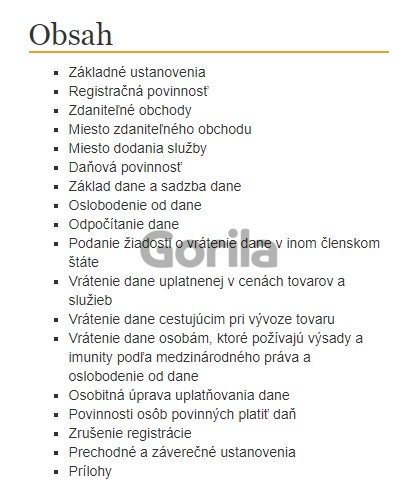 Obsah

- Základné ustanovenia
- Registračná povinnosť
- Zdaniteľné obchody
- Miesto zdaniteľného obchodu
- Miesto dodania služby
- Daňová povinnosť
- Základ dane a sadzba dane
- Oslobodenie od dane
- Odpočítanie dane
- Podanie žiadosti o vrátenie dane v inom členskom štáte
- Vrátenie dane uplatnenej v cenách tovarov a služieb
- Vrátenie dane cestujúcim pri vývoze tovaru
- Vrátenie dane osobám, ktoré požívajú výsady a imunity podľa medzinárodného práva a oslobodenie od dane
- Osobitná úprava uplatňovania dane
- Povinnosti osôb povinných platiť daň
- Zrušenie registrácie
- Prechodné a záverečné ustanovenia
- Prílohy

Gorila